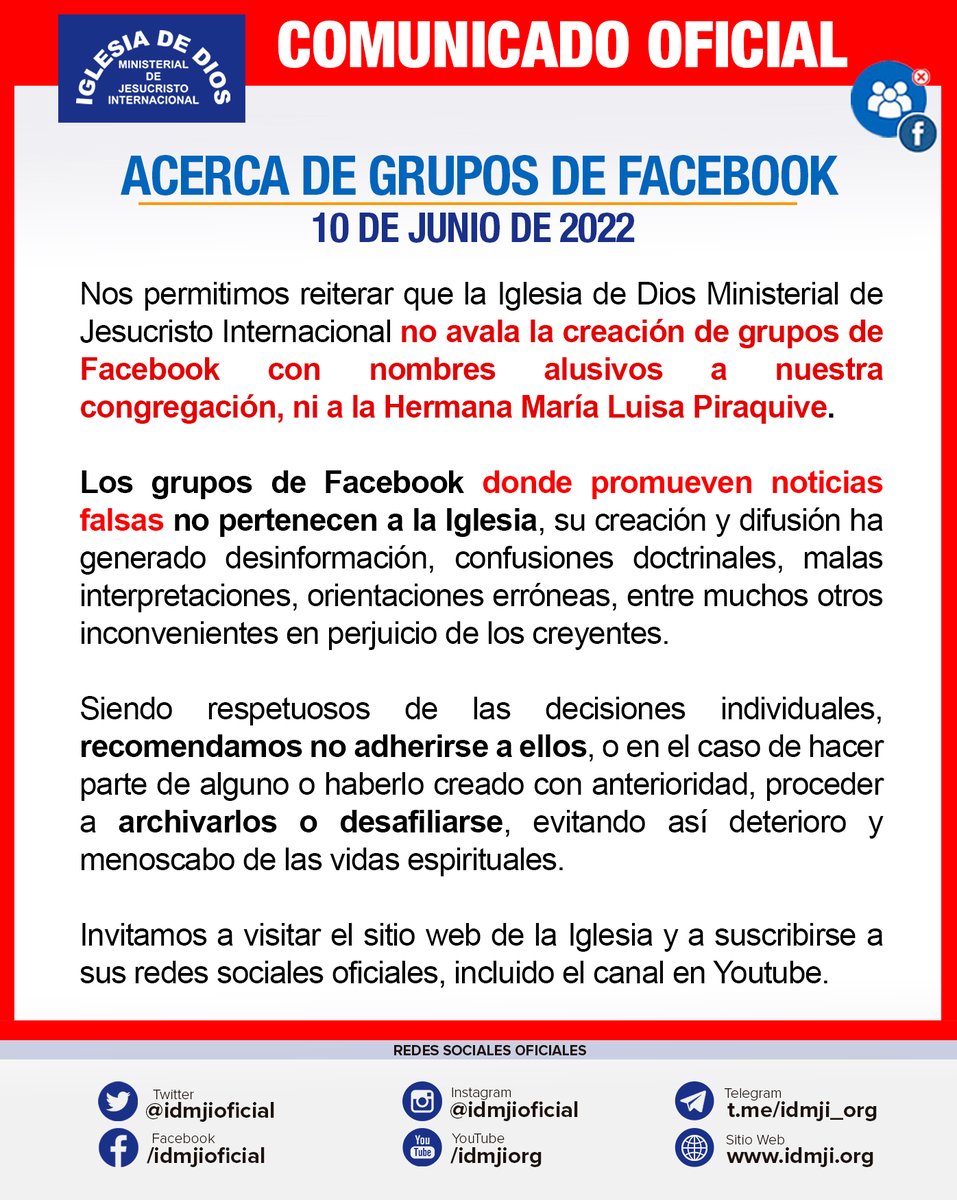 IGLESIA DE DIOS
MINISTERIAL
DE
JESUCRISTO
INTERNACIONAL

COMUNICADO OFICIAL

ACERCA DE GRUPOS DE FACEBOOK
10 DE JUNIO DE 2022

Nos permitimos reiterar que la Iglesia de Dios Ministerial de Jesucristo Internacional no avala la creación de grupos de Facebook con nombres alusivos a nuestra congregación, ni a la Hermana María Luisa Piraquive.

Los grupos de Facebook donde promueven noticias falsas no pertenecen a la Iglesia, su creación y difusión ha generado desinformación, confusiones doctrinales, malas interpretaciones, orientaciones erróneas, entre muchos otros inconvenientes en perjuicio de los creyentes.

Siendo respetuosos de las decisiones individuales, recomendamos no adherirse a ellos, o en el caso de hacer parte de alguno o haberlo creado con anterioridad, proceder a archivarlos o desafiliarse, evitando así deterioro y menoscabo de las vidas espirituales.

Invitamos a visitar el sitio web de la Iglesia y a suscribirse a sus redes sociales oficiales, incluido el canal en Youtube.

REDES SOCIALES OFICIALES

Twitter
@idmjioficial

Facebook
/idmjioficial

Instagram
@idmjioficial

YouTube
/idmjiorg

Telegram
t.me/idmji_org

Sitio Web
www.idmji.org